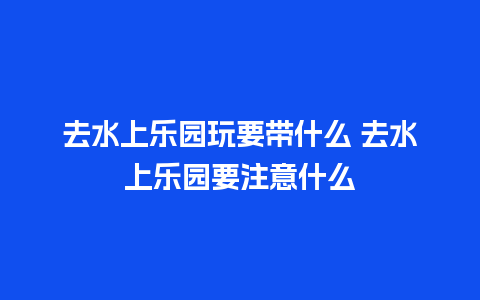 去水上乐园玩要带什么 去水上乐园要注意什么